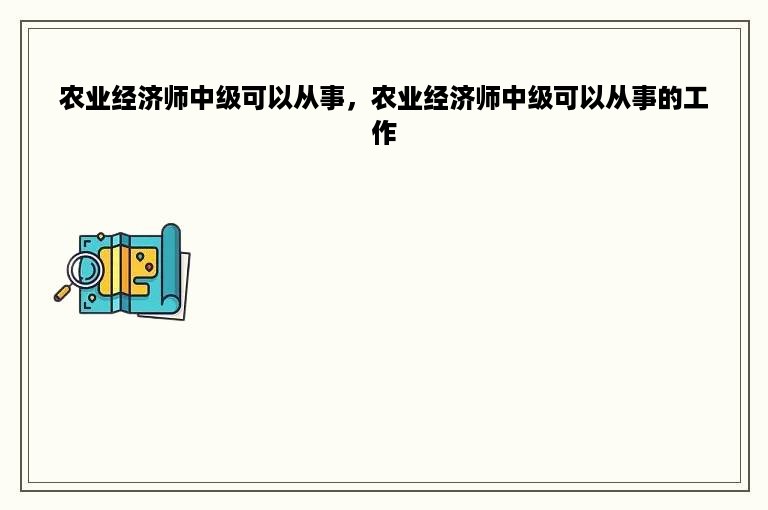 农业经济师中级可以从事，农业经济师中级可以从事的工作